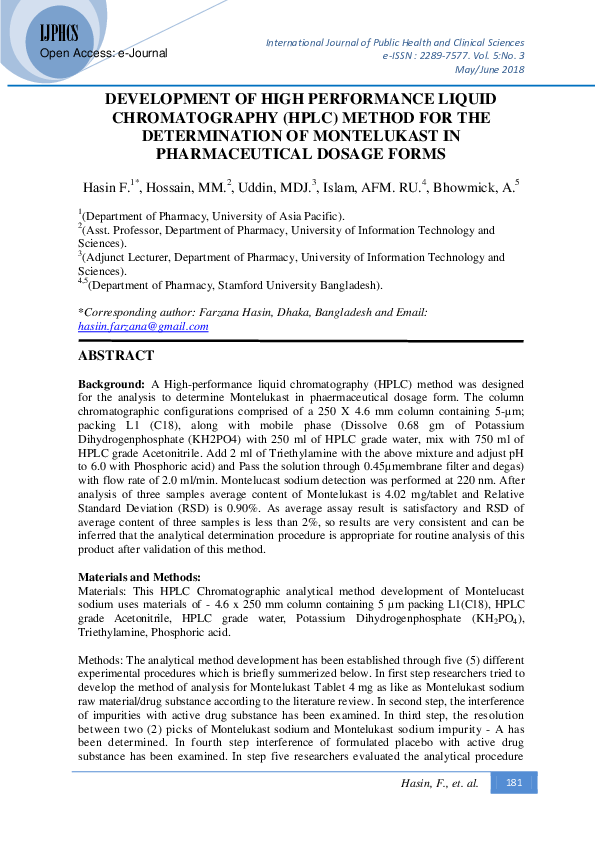 IJPHCS
Open Access: e-Journal

International Journal of Public Health and Clinical Sciences
e-ISSN : 2289-7577. Vol. 5:No. 3
May/June 2018

DEVELOPMENT OF HIGH PERFORMANCE LIQUID CHROMATOGRAPHY (HPLC) METHOD FOR THE DETERMINATION OF MONTELUKAST IN PHARMACEUTICAL DOSAGE FORMS

Hasin F.$^{1*}$, Hossain, MM.$^{2}$, Uddin, MDJ.$^{3}$, Islam, AFM. RU.$^{4}$, Bhowmick, A.$^{5}$

$^{1}$(Department of Pharmacy, University of Asia Pacific).
$^{2}$(Asst. Professor, Department of Pharmacy, University of Information Technology and Sciences).
$^{3}$(Adjunct Lecturer, Department of Pharmacy, University of Information Technology and Sciences).
$^{4,5}$(Department of Pharmacy, Stamford University Bangladesh).

*Corresponding author: Farzana Hasin, Dhaka, Bangladesh and Email: hasiin.farzana@gmail.com

ABSTRACT

Background: A High-performance liquid chromatography (HPLC) method was designed for the analysis to determine Montelukast in phaermaceutical dosage form. The column chromatographic configurations comprised of a 250 X 4.6 mm column containing 5-µm; packing L1 (C18), along with mobile phase (Dissolve 0.68 gm of Potassium Dihydrogenphosphate (KH2PO4) with 250 ml of HPLC grade water, mix with 750 ml of HPLC grade Acetonitrile. Add 2 ml of Triethylamine with the above mixture and adjust pH to 6.0 with Phosphoric acid) and Pass the solution through 0.45µmembrane filter and degas) with flow rate of 2.0 ml/min. Montelucast sodium detection was performed at 220 nm. After analysis of three samples average content of Montelukast is 4.02 mg/tablet and Relative Standard Deviation (RSD) is 0.90%. As average assay result is satisfactory and RSD of average content of three samples is less than 2%, so results are very consistent and can be inferred that the analytical determination procedure is appropriate for routine analysis of this product after validation of this method.

Materials and Methods:
Materials: This HPLC Chromatographic analytical method development of Montelucast sodium uses materials of - 4.6 x 250 mm column containing 5 µm packing L1(C18), HPLC grade Acetonitrile, HPLC grade water, Potassium Dihydrogenphosphate ($KH_2PO_4$), Triethylamine, Phosphoric acid.

Methods: The analytical method development has been established through five (5) different experimental procedures which is briefly summerized below. In first step researchers tried to develop the method of analysis for Montelukast Tablet 4 mg as like as Montelukast sodium raw material/drug substance according to the literature review. In second step, the interference of impurities with active drug substance has been examined. In third step, the resolution between two (2) picks of Montelukast sodium and Montelukast sodium impurity - A has been determined. In fourth step interference of formulated placebo with active drug substance has been examined. In step five researchers evaluated the analytical procedure

Hasin, F., et. al.
181